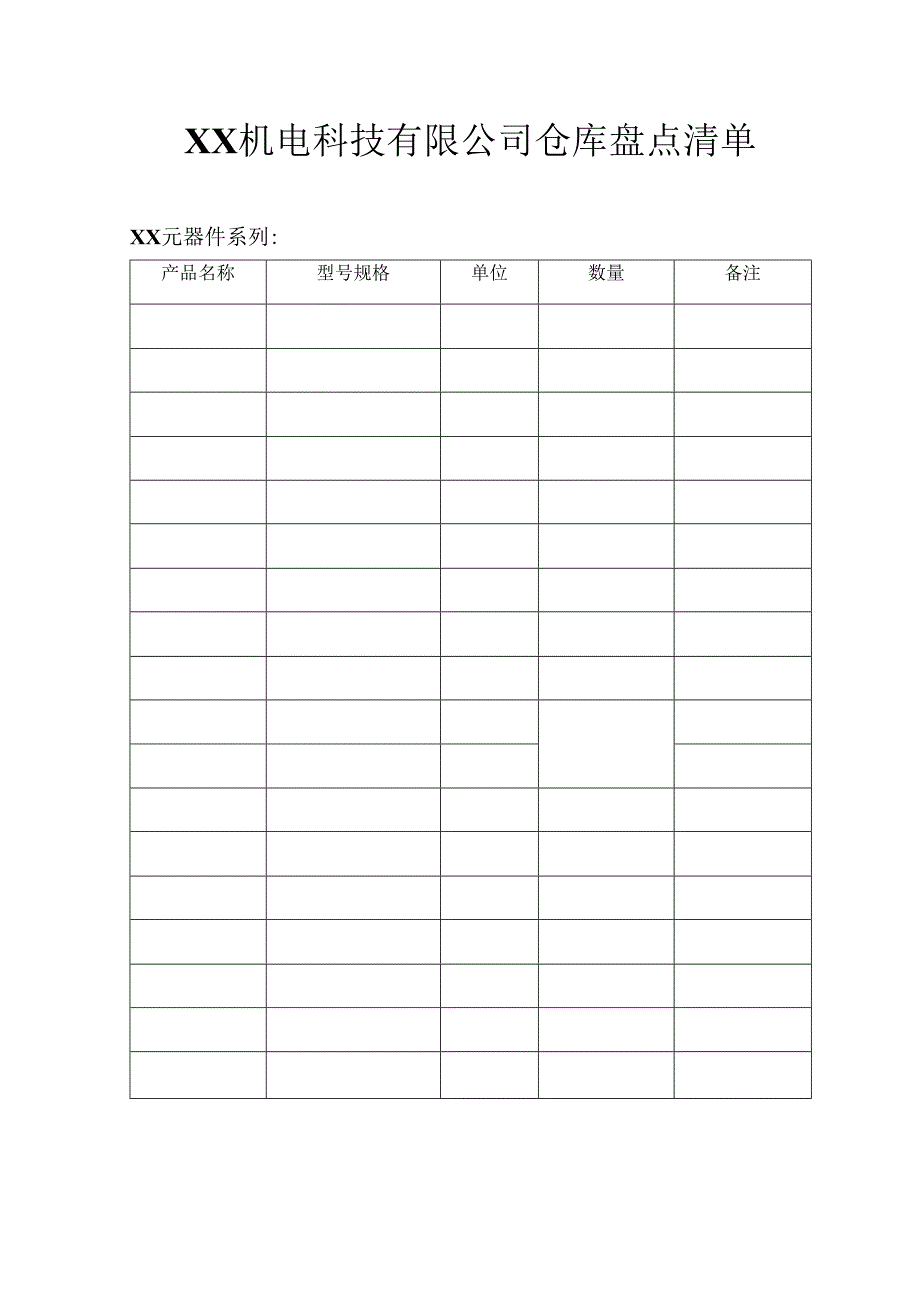 XX机电科技有限公司仓库盘点清单

XX元器件系列:

| 产品名称 | 型号规格 | 单位 | 数量 | 备注 |
|---|---|---|---|---|
| | | | | |
| | | | | |
| | | | | |
| | | | | |
| | | | | |
| | | | | |
| | | | | |
| | | | | |
| | | | | |
| | | | | |
| | | | | |
| | | | | |
| | | | | |
| | | | | |
| | | | | |
| | | | | |
| | | | | |
| | | | | |